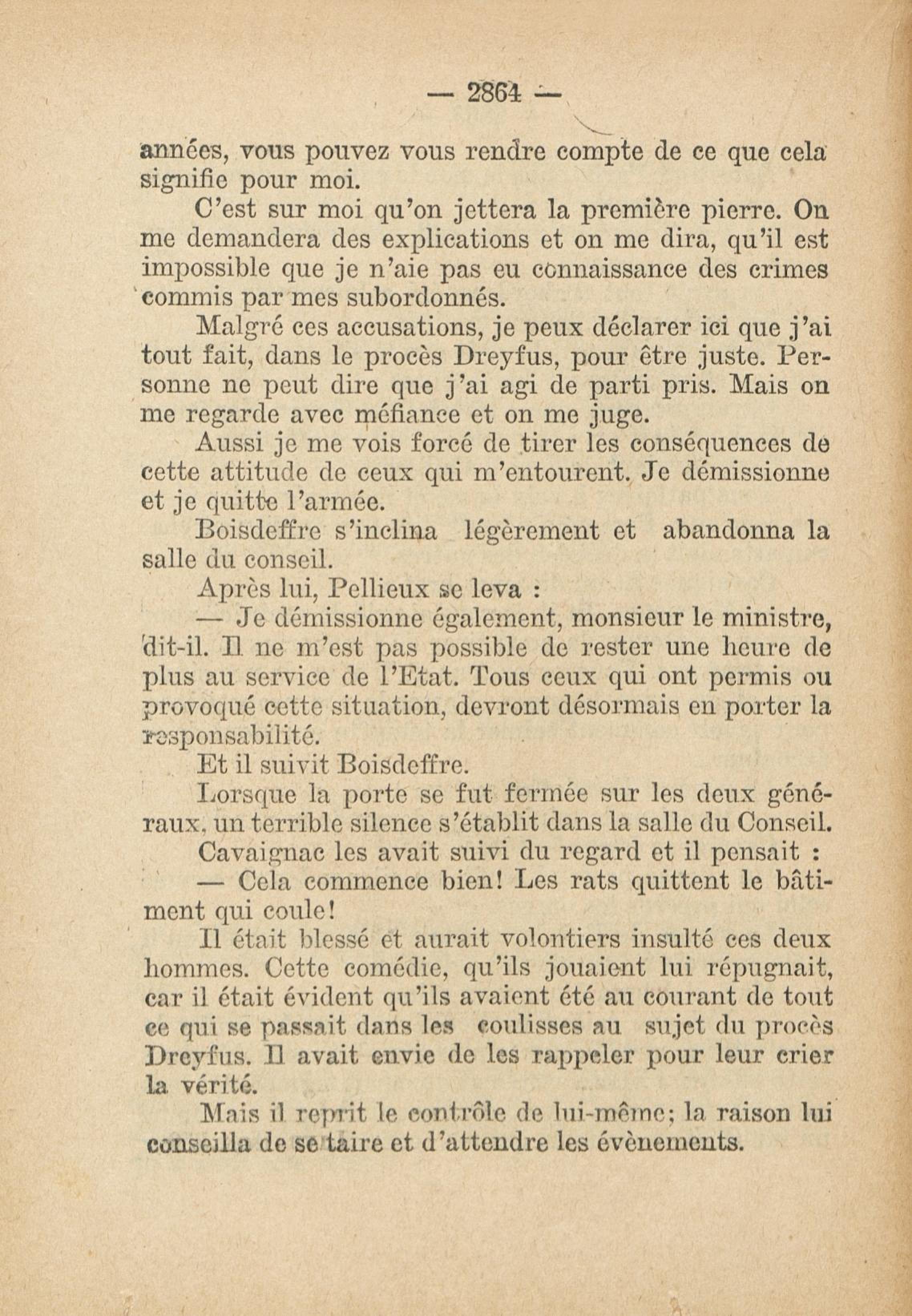 — 2864 —

années, vous pouvez vous rendre compte de ce que cela signifie pour moi.

C'est sur moi qu'on jettera la première pierre. On me demandera des explications et on me dira, qu'il est impossible que je n'aie pas eu connaissance des crimes commis par mes subordonnés.

Malgré ces accusations, je peux déclarer ici que j'ai tout fait, dans le procès Dreyfus, pour être juste. Personne ne peut dire que j'ai agi de parti pris. Mais on me regarde avec méfiance et on me juge.

Aussi je me vois forcé de tirer les conséquences de cette attitude de ceux qui m'entourent. Je démissionne et je quitte l'armée.

Boisdeffre s'inclina légèrement et abandonna la salle du conseil.

Après lui, Pellieux se leva :

— Je démissionne également, monsieur le ministre, dit-il. Il ne m'est pas possible de rester une heure de plus au service de l'Etat. Tous ceux qui ont permis ou provoqué cette situation, devront désormais en porter la responsabilité.

Et il suivit Boisdeffre.

Lorsque la porte se fut fermée sur les deux généraux, un terrible silence s'établit dans la salle du Conseil.

Cavaignac les avait suivi du regard et il pensait :

— Cela commence bien! Les rats quittent le bâtiment qui coule!

Il était blessé et aurait volontiers insulté ces deux hommes. Cette comédie, qu'ils jouaient lui répugnait, car il était évident qu'ils avaient été au courant de tout ce qui se passait dans les coulisses au sujet du procès Dreyfus. Il avait envie de les rappeler pour leur crier la vérité.

Mais il reprit le contrôle de lui-même; la raison lui conseilla de se taire et d'attendre les évènements.